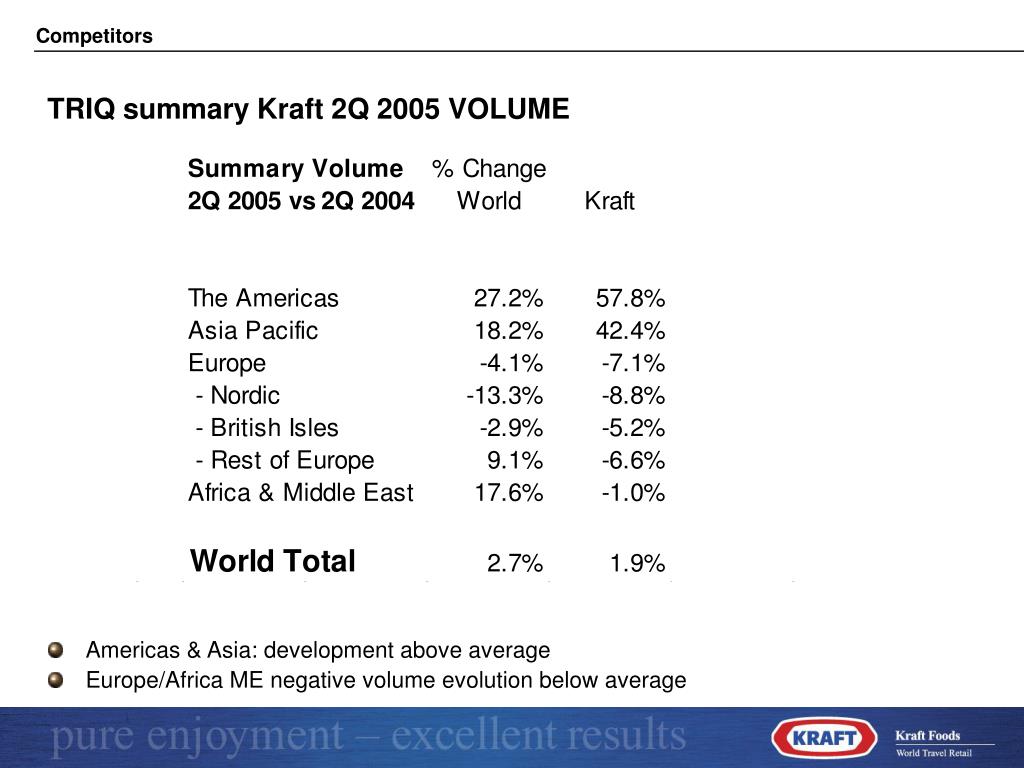 Competitors

TRIQ summary Kraft 2Q 2005 VOLUME

| Summary Volume 2Q 2005 vs 2Q 2004 | % Change World | Kraft |
|---|---|---|
| The Americas | 27.2% | 57.8% |
| Asia Pacific | 18.2% | 42.4% |
| Europe | -4.1% | -7.1% |
| - Nordic | -13.3% | -8.8% |
| - British Isles | -2.9% | -5.2% |
| - Rest of Europe | 9.1% | -6.6% |
| Africa & Middle East | 17.6% | -1.0% |
| World Total | 2.7% | 1.9% |

Americas & Asia: development above average

Europe/Africa ME negative volume evolution below average

pure enjoyment – excellent results

KRAFT

Kraft Foods
World Travel Retail